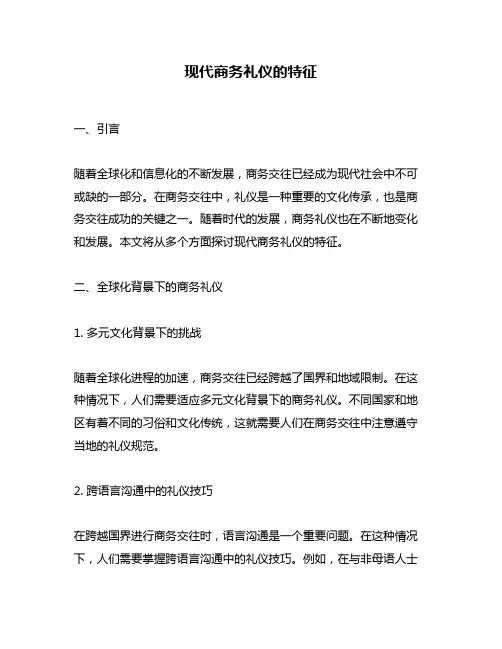 现代商务礼仪的特征

一、引言

随着全球化和信息化的不断发展，商务交往已经成为现代社会中不可或缺的一部分。在商务交往中，礼仪是一种重要的文化传承，也是商务交往成功的关键之一。随着时代的发展，商务礼仪也在不断地变化和发展。本文将从多个方面探讨现代商务礼仪的特征。

二、全球化背景下的商务礼仪

1. 多元文化背景下的挑战

随着全球化进程的加速，商务交往已经跨越了国界和地域限制。在这种情况下，人们需要适应多元文化背景下的商务礼仪。不同国家和地区有着不同的习俗和文化传统，这就需要人们在商务交往中注意遵守当地的礼仪规范。

2. 跨语言沟通中的礼仪技巧

在跨越国界进行商务交往时，语言沟通是一个重要问题。在这种情况下，人们需要掌握跨语言沟通中的礼仪技巧。例如，在与非母语人士